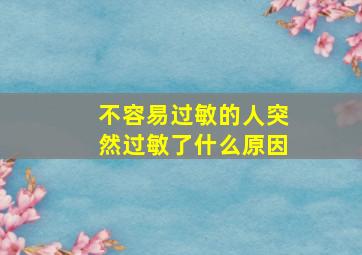 不容易过敏的人突然过敏了什么原因